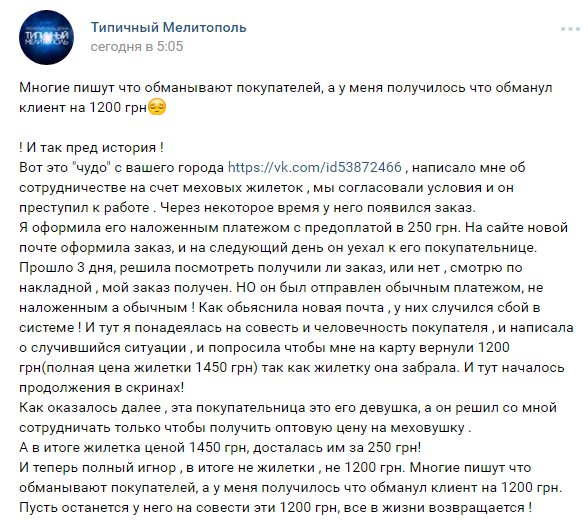 ТИПИЧНЫЙ МЕЛИТОПОЛЬ

Типичный Мелитополь
сегодня в 5:05

Многие пишут что обманывают покупателей, а у меня получилось что обманул клиент на 1200 грн😔

! И так пред история !
Вот это "чудо" с вашего города https://vk.com/id53872466 , написало мне об сотрудничестве на счет меховых жилеток , мы согласовали условия и он преступил к работе . Через некоторое время у него появился заказ.
Я оформила его наложенным платежом с предоплатой в 250 грн. На сайте новой почте оформила заказ, и на следующий день он уехал к его покупательнице.
Прошло 3 дня, решила посмотреть получили ли заказ, или нет , смотрю по накладной , мой заказ получен. НО он был отправлен обычным платежом, не наложенным а обычным ! Как обьяснила новая почта , у них случился сбой в системе ! И тут я понадеялась на совесть и человечность покупателя , и написала о случившийся ситуации , и попросила чтобы мне на карту вернули 1200 грн(полная цена жилетки 1450 грн) так как жилетку она забрала. И тут началось продолжения в скринах!
Как оказалось далее , эта покупательница это его девушка, а он решил со мной сотрудничать только чтобы получить оптовую цену на меховушку .
А в итоге жилетка ценой 1450 грн, досталась им за 250 грн!
И теперь полный игнор , в итоге не жилетки , не 1200 грн. Многие пишут что обманывают покупателей, а у меня получилось что обманул клиент на 1200 грн.
Пусть останется у него на совести эти 1200 грн, все в жизни возвращается !